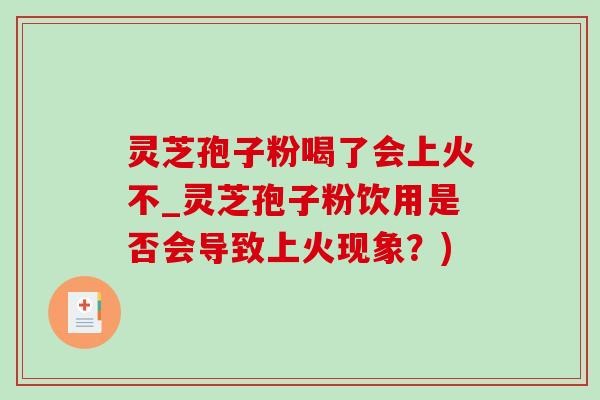 灵芝孢子粉喝了会上火不_灵芝孢子粉饮用是否会导致上火现象？）